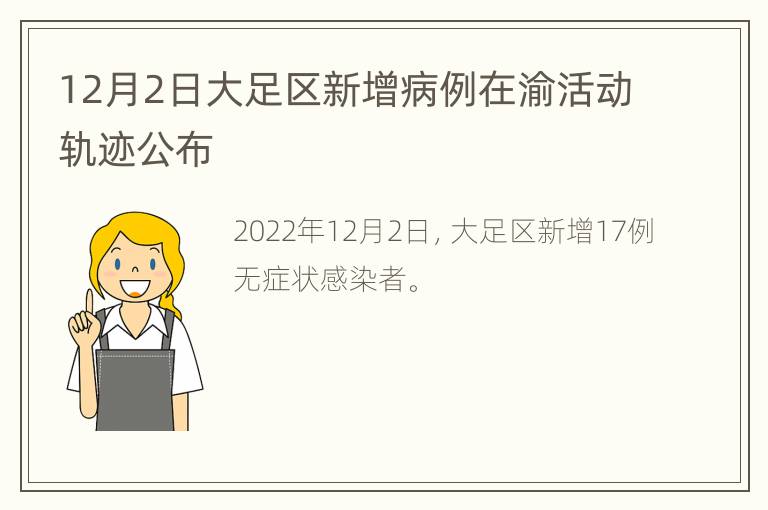 12月2日大足区新增病例在渝活动轨迹公布

2022年12月2日，大足区新增17例无症状感染者。